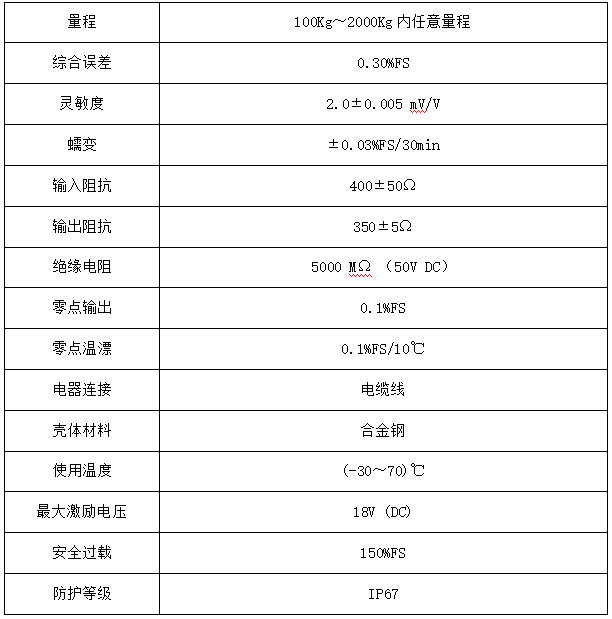 | 量程 | 100Kg～2000Kg 内任意量程 |
|---|---|
| 综合误差 | 0.30%FS |
| 灵敏度 | 2.0±0.005 mV/V |
| 蠕变 | ±0.03%FS/30min |
| 输入阻抗 | 400±50Ω |
| 输出阻抗 | 350±5Ω |
| 绝缘电阻 | 5000 MΩ （50V DC） |
| 零点输出 | 0.1%FS |
| 零点温漂 | 0.1%FS/10℃ |
| 电器连接 | 电缆线 |
| 壳体材料 | 合金钢 |
| 使用温度 | (-30～70)℃ |
| 最大激励电压 | 18V （DC） |
| 安全过载 | 150%FS |
| 防护等级 | IP67 |